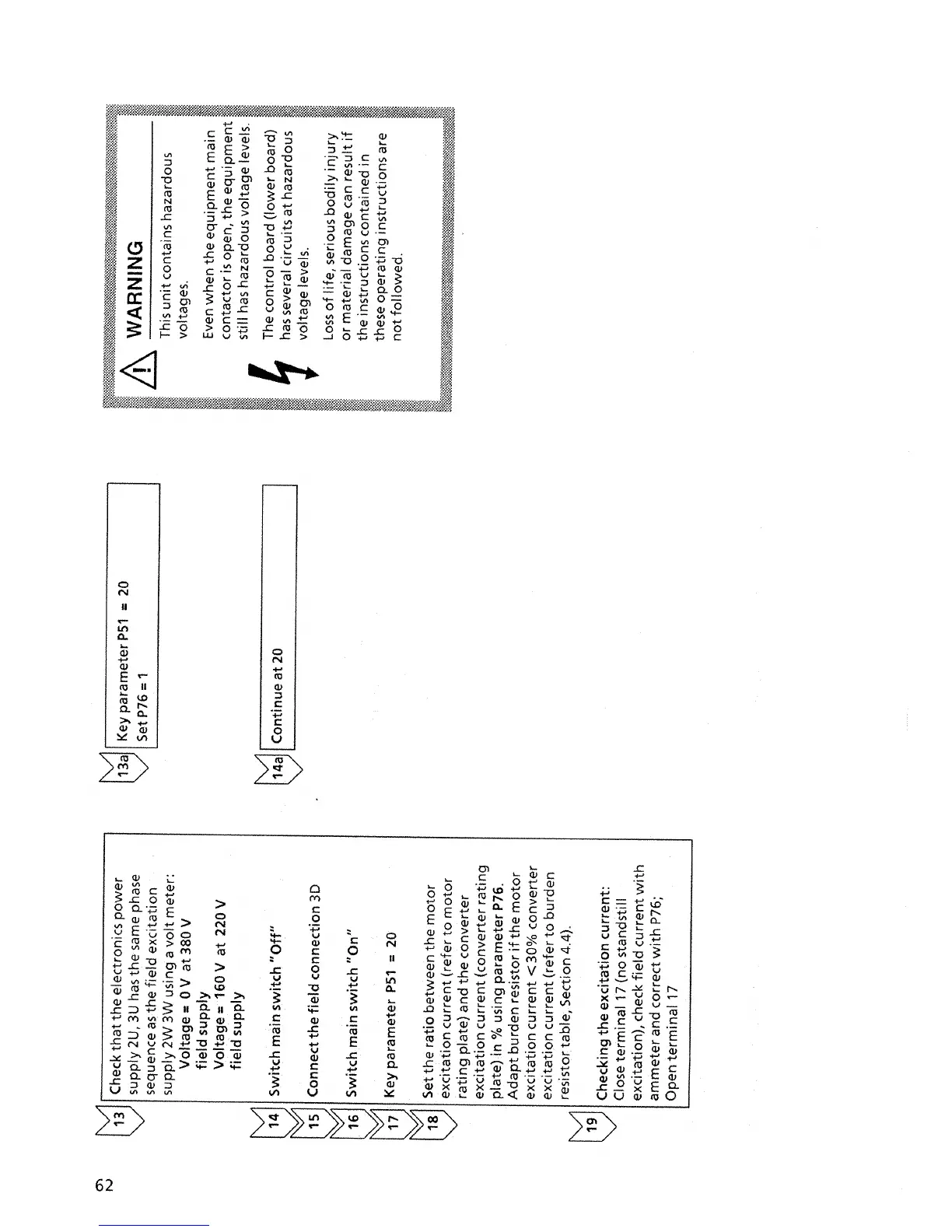 62

13
Check that the electronics power supply 2U, 3U has the same phase sequence as the field excitation supply 2W 3W using a volt meter:
Voltage = 0 V at 380 V field supply
Voltage = 160 V at 220 V field supply

14
Switch main switch "Off"

15
Connect the field connection 3D

16
Switch main switch "On"

17
Key parameter P51 = 20

18
Set the ratio between the motor excitation current (refer to motor rating plate) and the converter excitation current (converter rating plate) in % using parameter P76. Adapt burden resistor if the motor excitation current <30% converter excitation current (refer to burden resistor table, Section 4.4).

19
Checking the excitation current:
Close terminal 17 (no standstill excitation), check field current with ammeter and correct with P76;
Open terminal 17

13a
Key parameter P51 = 20
Set P76 = 1

14a
Continue at 20

WARNING
This unit contains hazardous voltages.
Even when the equipment main contactor is open, the equipment still has hazardous voltage levels.
The control board (lower board) has several circuits at hazardous voltage levels.
Loss of life, serious bodily injury or material damage can result if the instructions contained in these operating instructions are not followed.